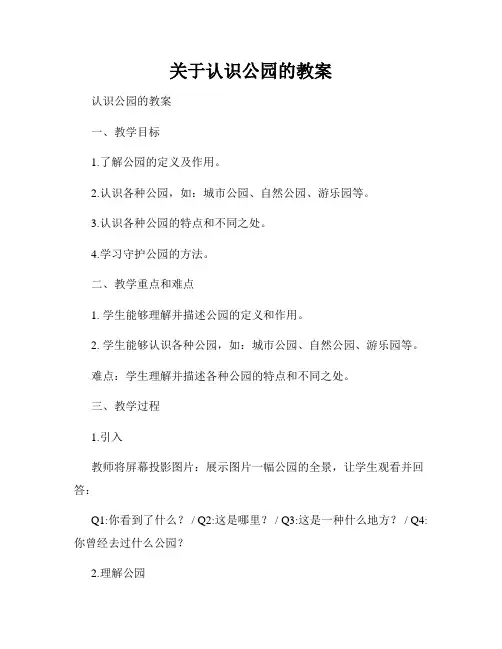 关于认识公园的教案

认识公园的教案

一、教学目标

1.了解公园的定义及作用。

2.认识各种公园，如：城市公园、自然公园、游乐园等。

3.认识各种公园的特点和不同之处。

4.学习守护公园的方法。

二、教学重点和难点

1. 学生能够理解并描述公园的定义和作用。

2. 学生能够认识各种公园，如：城市公园、自然公园、游乐园等。

难点：学生理解并描述各种公园的特点和不同之处。

三、教学过程

1.引入

教师将屏幕投影图片：展示图片一幅公园的全景，让学生观看并回答：

Q1:你看到了什么？ / Q2:这是哪里？ / Q3:这是一种什么地方？ / Q4:你曾经去过什么公园？

2.理解公园